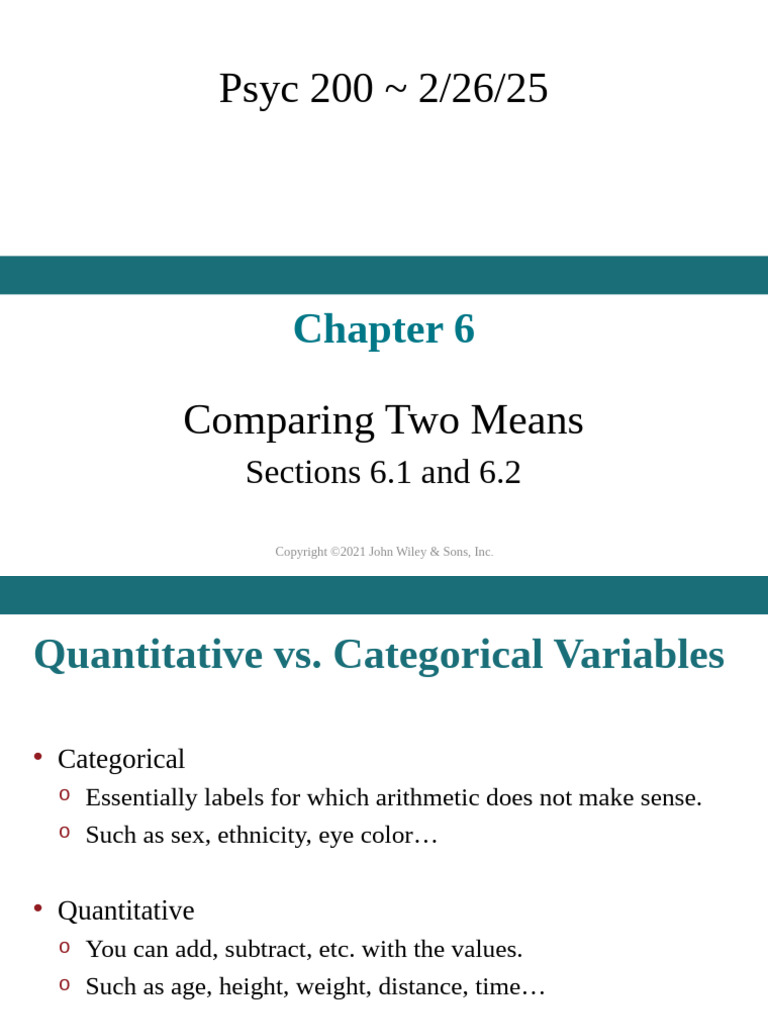 Psyc 200 ~ 2/26/25

Chapter 6

Comparing Two Means

Sections 6.1 and 6.2

Copyright ©2021 John Wiley & Sons, Inc.

Quantitative vs. Categorical Variables

• Categorical
  o Essentially labels for which arithmetic does not make sense.
  o Such as sex, ethnicity, eye color…

• Quantitative
  o You can add, subtract, etc. with the values.
  o Such as age, height, weight, distance, time…